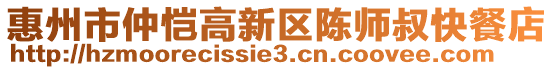 惠州市仲恺高新区陈师叔快餐店
http://hzmoorecissie3.cn.coovee.com